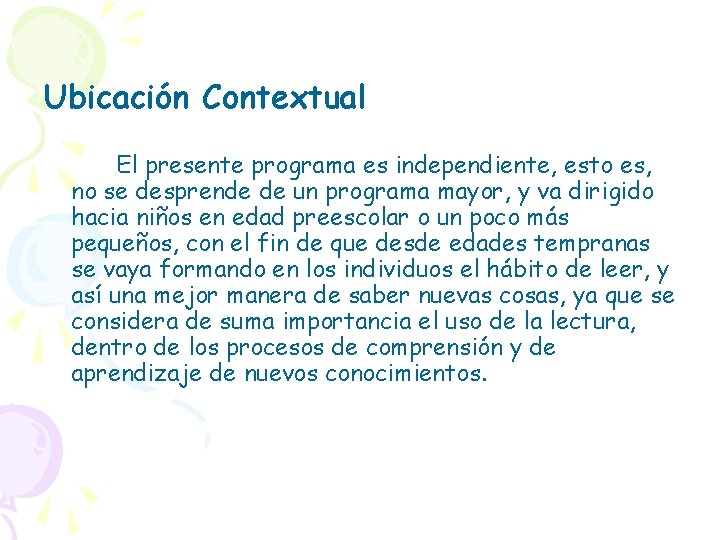 Ubicación Contextual

El presente programa es independiente, esto es, no se desprende de un programa mayor, y va dirigido hacia niños en edad preescolar o un poco más pequeños, con el fin de que desde edades tempranas se vaya formando en los individuos el hábito de leer, y así una mejor manera de saber nuevas cosas, ya que se considera de suma importancia el uso de la lectura, dentro de los procesos de comprensión y de aprendizaje de nuevos conocimientos.